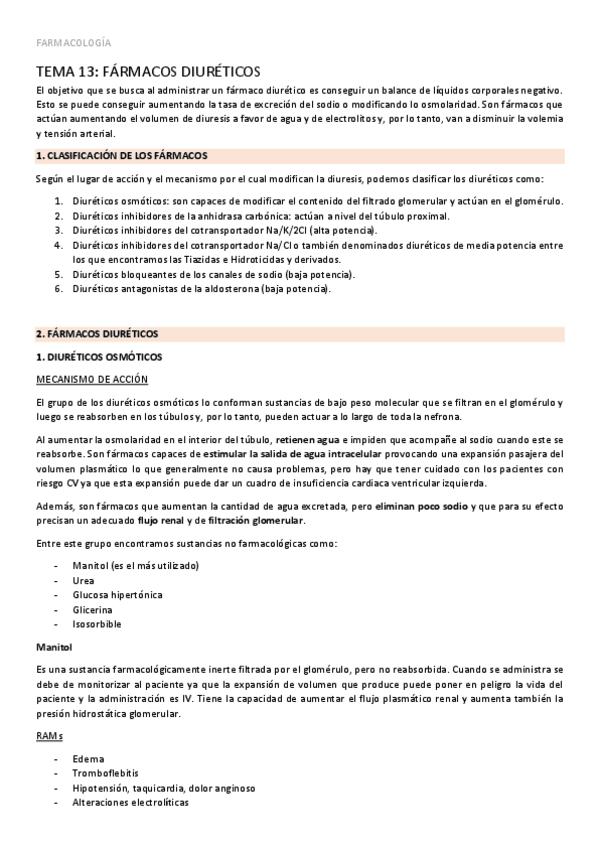 FARMACOLOGÍA

TEMA 13: FÁRMACOS DIURÉTICOS

El objetivo que se busca al administrar un fármaco diurético es conseguir un balance de líquidos corporales negativo. Esto se puede conseguir aumentando la tasa de excreción del sodio o modificando lo osmolaridad. Son fármacos que actúan aumentando el volumen de diuresis a favor de agua y de electrolitos y, por lo tanto, van a disminuir la volemia y tensión arterial.

1. CLASIFICACIÓN DE LOS FÁRMACOS

Según el lugar de acción y el mecanismo por el cual modifican la diuresis, podemos clasificar los diuréticos como:

1. Diuréticos osmóticos: son capaces de modificar el contenido del filtrado glomerular y actúan en el glomérulo.
2. Diuréticos inhibidores de la anhidrasa carbónica: actúan a nivel del túbulo proximal.
3. Diuréticos inhibidores del cotransportador Na/K/2Cl (alta potencia).
4. Diuréticos inhibidores del cotransportador Na/Cl o también denominados diuréticos de media potencia entre los que encontramos las Tiazidas e Hidroticidas y derivados.
5. Diuréticos bloqueantes de los canales de sodio (baja potencia).
6. Diuréticos antagonistas de la aldosterona (baja potencia).

2. FÁRMACOS DIURÉTICOS

1. DIURÉTICOS OSMÓTICOS

MECANISMO DE ACCIÓN

El grupo de los diuréticos osmóticos lo conforman sustancias de bajo peso molecular que se filtran en el glomérulo y luego se reabsorben en los túbulos y, por lo tanto, pueden actuar a lo largo de toda la nefrona.

Al aumentar la osmolaridad en el interior del túbulo, retienen agua e impiden que acompañe al sodio cuando este se reabsorbe. Son fármacos capaces de estimular la salida de agua intracelular provocando una expansión pasajera del volumen plasmático lo que generalmente no causa problemas, pero hay que tener cuidado con los pacientes con riesgo CV ya que esta expansión puede dar un cuadro de insuficiencia cardiaca ventricular izquierda.

Además, son fármacos que aumentan la cantidad de agua excretada, pero eliminan poco sodio y que para su efecto precisan un adecuado flujo renal y de filtración glomerular.

Entre este grupo encontramos sustancias no farmacológicas como:

- Manitol (es el más utilizado)
- Urea
- Glucosa hipertónica
- Glicerina
- Isosorbible

Manitol

Es una sustancia farmacológicamente inerte filtrada por el glomérulo, pero no reabsorbida. Cuando se administra se debe de monitorizar al paciente ya que la expansión de volumen que produce puede poner en peligro la vida del paciente y la administración es IV. Tiene la capacidad de aumentar el flujo plasmático renal y aumenta también la presión hidrostática glomerular.

RAMs

- Edema
- Tromboflebitis
- Hipotensión, taquicardia, dolor anginoso
- Alteraciones electrolíticas